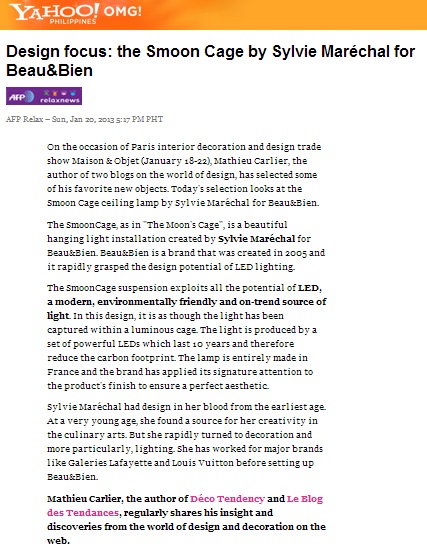 YAHOO! PHILIPPINES OMG!

Design focus: the Smoon Cage by Sylvie Maréchal for Beau&Bien

AFP relaxnews

AFP Relax – Sun, Jan 20, 2013 5:17 PM PHT

On the occasion of Paris interior decoration and design trade show Maison & Objet (January 18-22), Mathieu Carlier, the author of two blogs on the world of design, has selected some of his favorite new objects. Today's selection looks at the Smoon Cage ceiling lamp by Sylvie Maréchal for Beau&Bien.

The SmoonCage, as in "The Moon's Cage", is a beautiful hanging light installation created by Sylvie Maréchal for Beau&Bien. Beau&Bien is a brand that was created in 2005 and it rapidly grasped the design potential of LED lighting.

The SmoonCage suspension exploits all the potential of LED, a modern, environmentally friendly and on-trend source of light. In this design, it is as though the light has been captured within a luminous cage. The light is produced by a set of powerful LEDs which last 10 years and therefore reduce the carbon footprint. The lamp is entirely made in France and the brand has applied its signature attention to the product's finish to ensure a perfect aesthetic.

Sylvie Maréchal had design in her blood from the earliest age. At a very young age, she found a source for her creativity in the culinary arts. But she rapidly turned to decoration and more particularly, lighting. She has worked for major brands like Galeries Lafayette and Louis Vuitton before setting up Beau&Bien.

Mathieu Carlier, the author of Déco Tendency and Le Blog des Tendances, regularly shares his insight and discoveries from the world of design and decoration on the web.